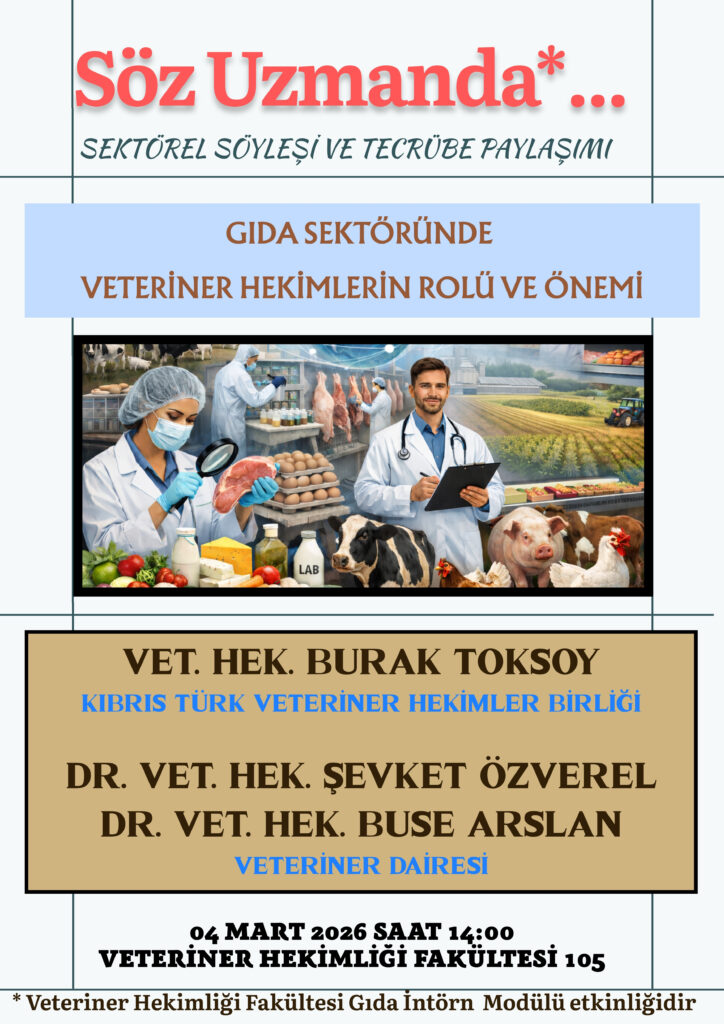 Söz Uzmanda*...

SEKTÖREL SÖYLEŞİ VE TECRÜBE PAYLAŞIMI

GIDA SEKTÖRÜNDE
VETERİNER HEKİMLERİN ROLÜ VE ÖNEMİ

LAB

VET. HEK. BURAK TOKSOY
KIBRIS TÜRK VETERİNER HEKİMLER BİRLİĞİ

DR. VET. HEK. ŞEVKET ÖZVEREL
DR. VET. HEK. BUSE ARSLAN
VETERİNER DAİRESİ

04 MART 2026 SAAT 14:00
VETERİNER HEKİMLİĞİ FAKÜLTESİ 105

* Veteriner Hekimliği Fakültesi Gıda İntörn Modülü etkinliğidir